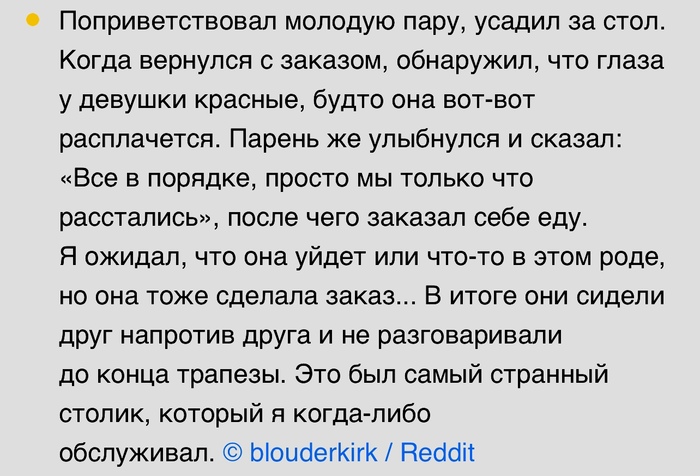 Поприветствовал молодую пару, усадил за стол. Когда вернулся с заказом, обнаружил, что глаза у девушки красные, будто она вот-вот расплачется. Парень же улыбнулся и сказал: «Все в порядке, просто мы только что расстались», после чего заказал себе еду. Я ожидал, что она уйдет или что-то в этом роде, но она тоже сделала заказ... В итоге они сидели друг напротив друга и не разговаривали до конца трапезы. Это был самый странный столик, который я когда-либо обслуживал. © blouderkirk / Reddit